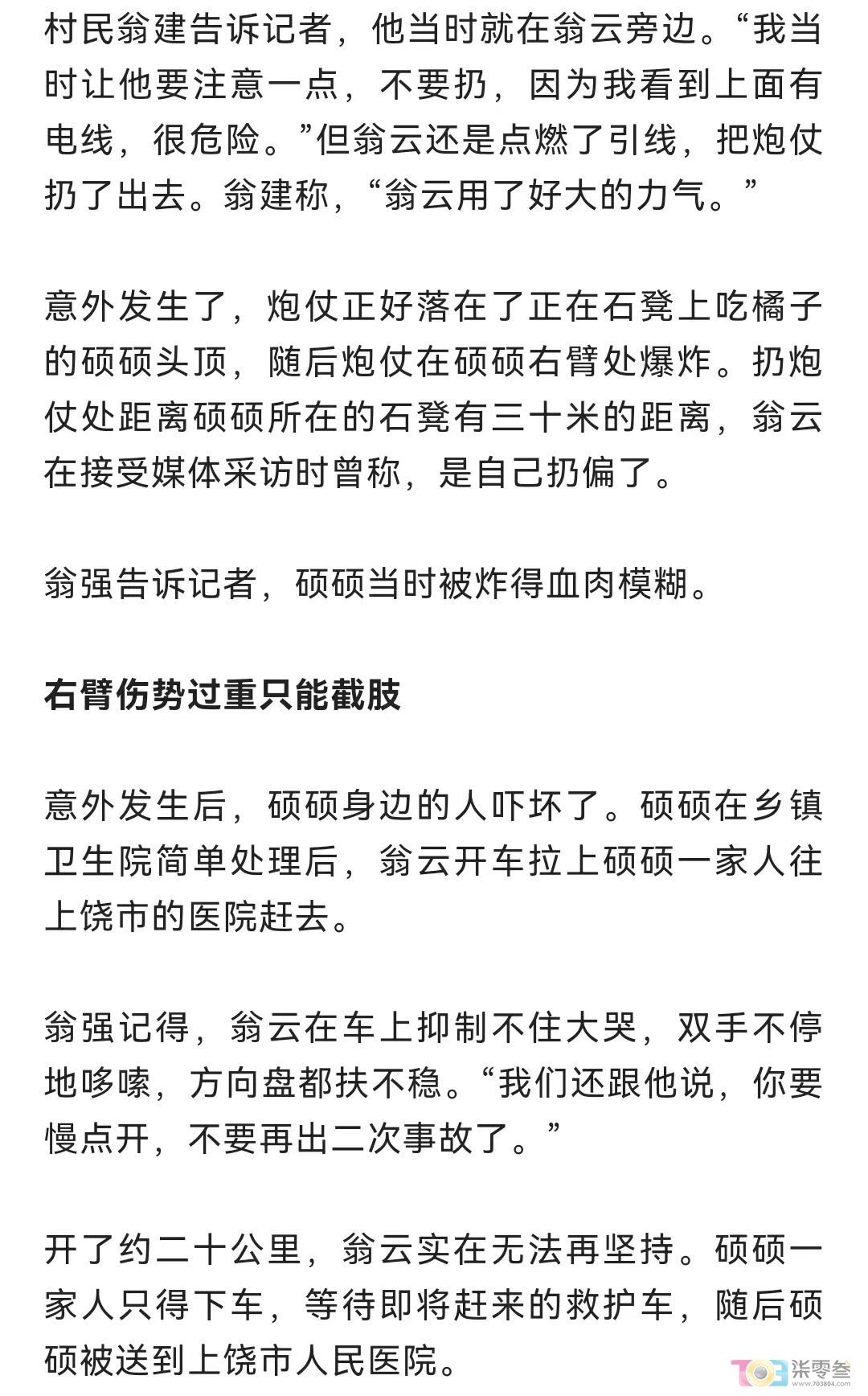 村民翁建告诉记者，他当时就在翁云旁边。“我当时让他要注意一点，不要扔，因为我看到上面有电线，很危险。”但翁云还是点燃了引线，把炮仗扔了出去。翁建称，“翁云用了好大的力气。”

意外发生了，炮仗正好落在了正在石凳上吃橘子的硕硕头顶，随后炮仗在硕硕右臂处爆炸。扔炮仗处距离硕硕所在的石凳有三十米的距离，翁云在接受媒体采访时曾称，是自己扔偏了。

翁强告诉记者，硕硕当时被炸得血肉模糊。

右臂伤势过重只能截肢

意外发生后，硕硕身边的人吓坏了。硕硕在乡镇卫生院简单处理后，翁云开车拉上硕硕一家人往上饶市的医院赶去。

翁强记得，翁云在车上抑制不住大哭，双手不停地哆嗦，方向盘都扶不稳。“我们还跟他说，你要慢点开，不要再出二次事故了。”

开了约二十公里，翁云实在无法再坚持。硕硕一家人只得下车，等待即将赶来的救护车，随后硕硕被送到上饶市人民医院。

张零叁 www.703804.com